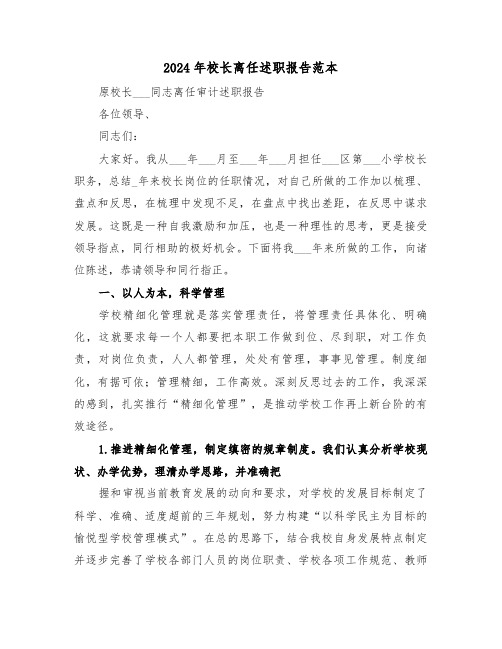 2024年校长离任述职报告范本

原校长___同志离任审计述职报告

各位领导、

同志们：

大家好。我从___年___月至___年___月担任___区第___小学校长职务，总结_年来校长岗位的任职情况，对自己所做的工作加以梳理、盘点和反思，在梳理中发现不足，在盘点中找出差距，在反思中谋求发展。这既是一种自我激励和加压，也是一种理性的思考，更是接受领导指点，同行相助的极好机会。下面将我___年来所做的工作，向诸位陈述，恭请领导和同行指正。

一、以人为本，科学管理

学校精细化管理就是落实管理责任，将管理责任具体化、明确化，这就要求每一个人都要把本职工作做到位、尽到职，对工作负责，对岗位负责，人人都管理，处处有管理，事事见管理。制度细化，有据可依；管理精细，工作高效。深刻反思过去的工作，我深深的感到，扎实推行“精细化管理”，是推动学校工作再上新台阶的有效途径。

1.推进精细化管理，制定缜密的规章制度。我们认真分析学校现状、办学优势，理清办学思路，并准确把

握和审视当前教育发展的动向和要求，对学校的发展目标制定了科学、准确、适度超前的三年规划，努力构建“以科学民主为目标的愉悦型学校管理模式”。在总的思路下，结合我校自身发展特点制定并逐步完善了学校各部门人员的岗位职责、学校各项工作规范、教师